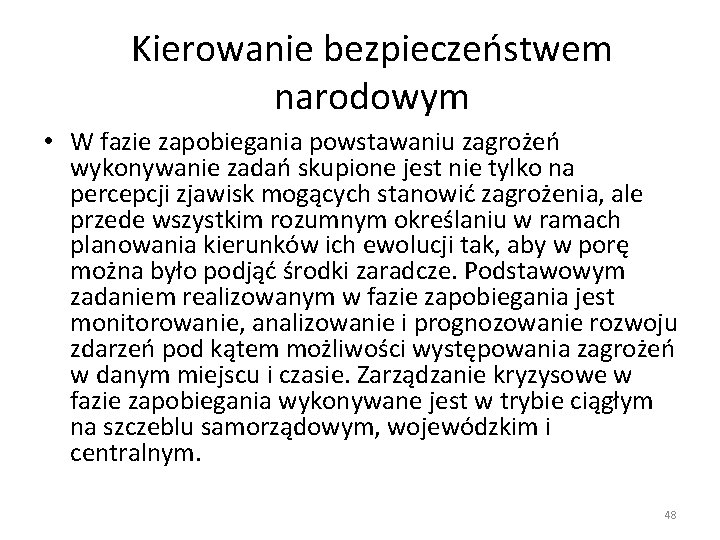 Kierowanie bezpieczeństwem narodowym

• W fazie zapobiegania powstawaniu zagrożeń wykonywanie zadań skupione jest nie tylko na percepcji zjawisk mogących stanowić zagrożenia, ale przede wszystkim rozumnym określaniu w ramach planowania kierunków ich ewolucji tak, aby w porę można było podjąć środki zaradcze. Podstawowym zadaniem realizowanym w fazie zapobiegania jest monitorowanie, analizowanie i prognozowanie rozwoju zdarzeń pod kątem możliwości występowania zagrożeń w danym miejscu i czasie. Zarządzanie kryzysowe w fazie zapobiegania wykonywane jest w trybie ciągłym na szczeblu samorządowym, wojewódzkim i centralnym.

48